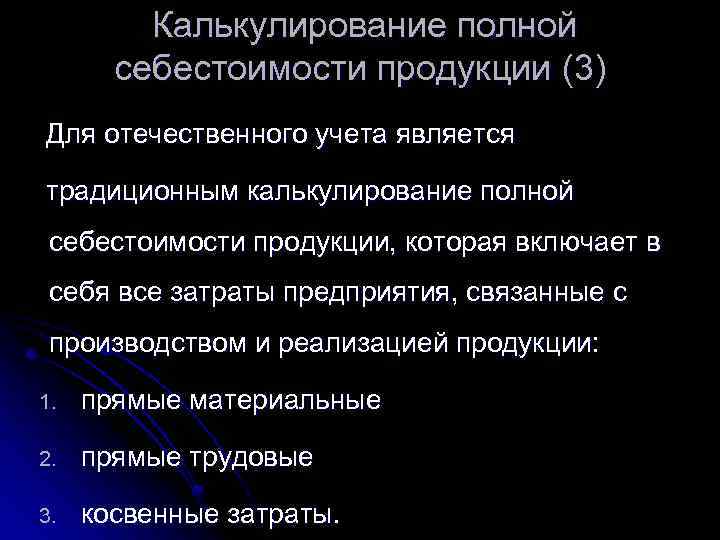 Калькулирование полной себестоимости продукции (3)

Для отечественного учета является традиционным калькулирование полной себестоимости продукции, которая включает в себя все затраты предприятия, связанные с производством и реализацией продукции:

1. прямые материальные
2. прямые трудовые
3. косвенные затраты.